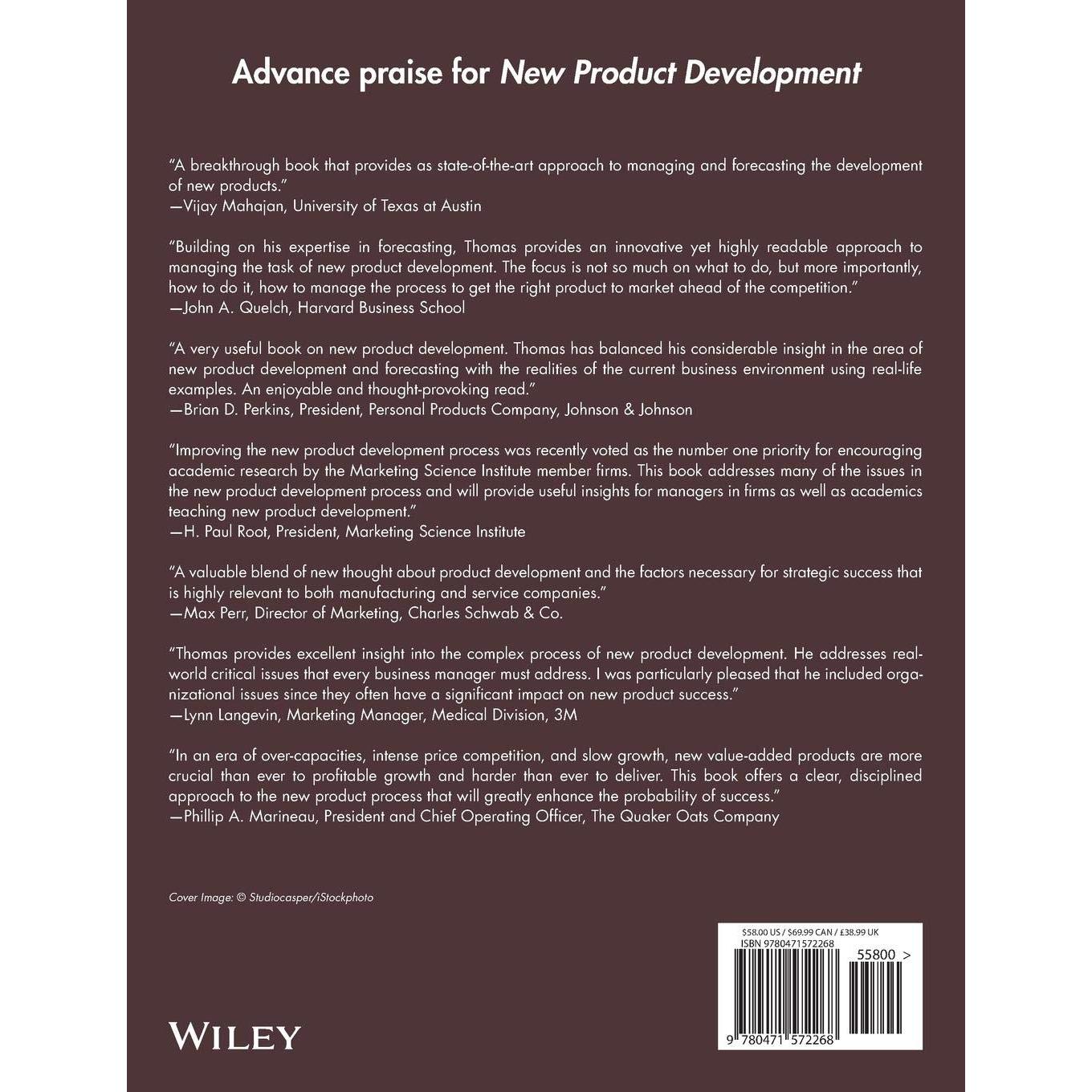 Advance praise for New Product Development

"A breakthrough book that provides as state-of-the-art approach to managing and forecasting the development of new products."
—Vijay Mahajan, University of Texas at Austin

"Building on his expertise in forecasting, Thomas provides an innovative yet highly readable approach to managing the task of new product development. The focus is not so much on what to do, but more importantly, how to do it, how to manage the process to get the right product to market ahead of the competition."
—John A. Quelch, Harvard Business School

"A very useful book on new product development. Thomas has balanced his considerable insight in the area of new product development and forecasting with the realities of the current business environment using real-life examples. An enjoyable and thought-provoking read."
—Brian D. Perkins, President, Personal Products Company, Johnson & Johnson

"Improving the new product development process was recently voted as the number one priority for encouraging academic research by the Marketing Science Institute member firms. This book addresses many of the issues in the new product development process and will provide useful insights for managers in firms as well as academics teaching new product development."
—H. Paul Root, President, Marketing Science Institute

"A valuable blend of new thought about product development and the factors necessary for strategic success that is highly relevant to both manufacturing and service companies."
—Max Perr, Director of Marketing, Charles Schwab & Co.

"Thomas provides excellent insight into the complex process of new product development. He addresses real-world critical issues that every business manager must address. I was particularly pleased that he included organizational issues since they often have a significant impact on new product success."
—Lynn Langevin, Marketing Manager, Medical Division, 3M

"In an era of over-capacities, intense price competition, and slow growth, new value-added products are more crucial than ever to profitable growth and harder than ever to deliver. This book offers a clear, disciplined approach to the new product process that will greatly enhance the probability of success."
—Phillip A. Marineau, President and Chief Operating Officer, The Quaker Oats Company

Cover Image: © Studiocasper/iStockphoto

$58.00 US / $69.99 CAN / £38.99 UK
ISBN 9780471572268
55800 >
9 780471 572268

WILEY